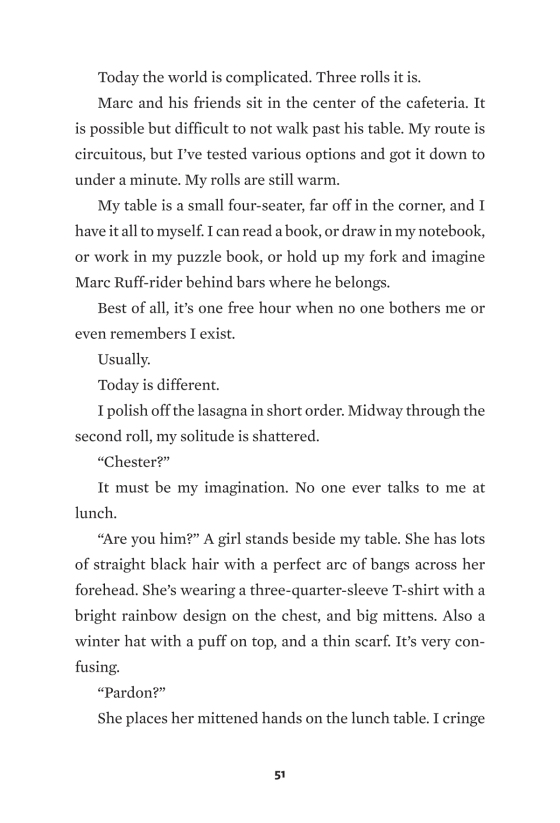 Today the world is complicated. Three rolls it is.

Marc and his friends sit in the center of the cafeteria. It is possible but difficult to not walk past his table. My route is circuitous, but I've tested various options and got it down to under a minute. My rolls are still warm.

My table is a small four-seater, far off in the corner, and I have it all to myself. I can read a book, or draw in my notebook, or work in my puzzle book, or hold up my fork and imagine Marc Ruff-rider behind bars where he belongs.

Best of all, it's one free hour when no one bothers me or even remembers I exist.

Usually.

Today is different.

I polish off the lasagna in short order. Midway through the second roll, my solitude is shattered.

"Chester?"

It must be my imagination. No one ever talks to me at lunch.

"Are you him?" A girl stands beside my table. She has lots of straight black hair with a perfect arc of bangs across her forehead. She's wearing a three-quarter-sleeve T-shirt with a bright rainbow design on the chest, and big mittens. Also a winter hat with a puff on top, and a thin scarf. It's very confusing.

"Pardon?"

She places her mittened hands on the lunch table. I cringe

51